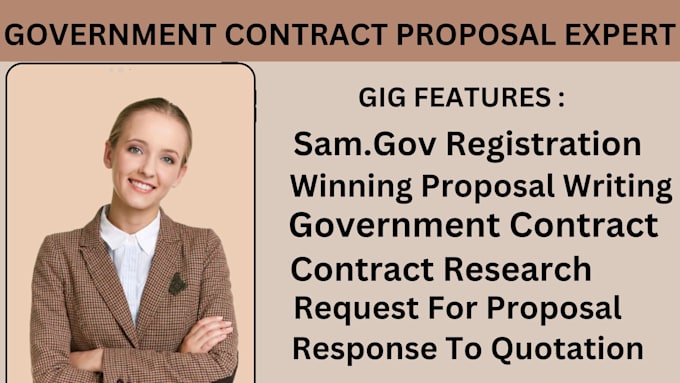 GOVERNMENT CONTRACT PROPOSAL EXPERT

GIG FEATURES :

Sam.Gov Registration

Winning Proposal Writing

Government Contract

Contract Research

Request For Proposal

Response To Quotation